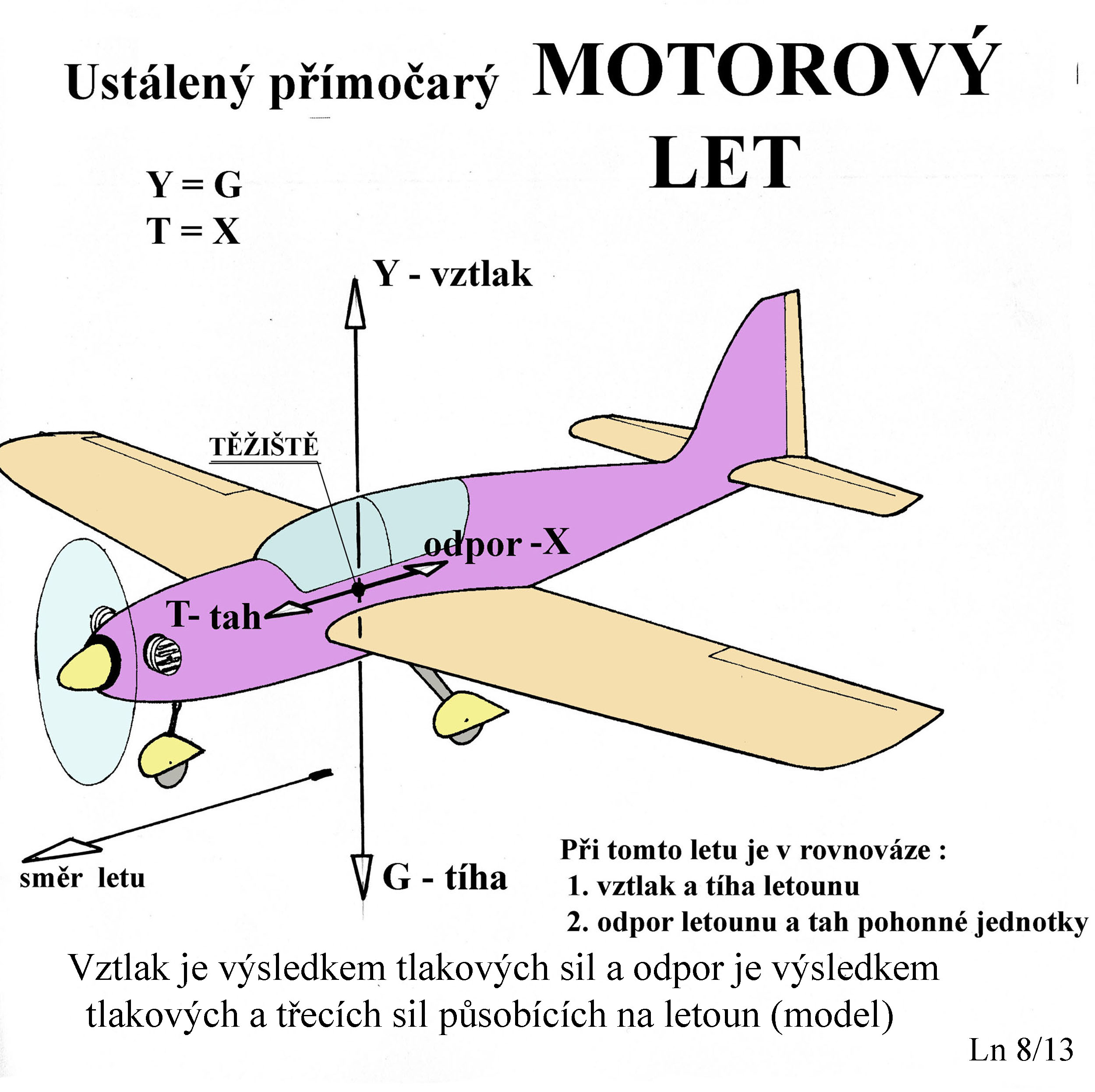 Ustálený přímočarý MOTOROVÝ LET

Y = G
T = X

Y - vztlak

TĚŽIŠTĚ

odpor -X

T- tah

směr letu

G - tíha

Při tomto letu je v rovnováze :
1. vztlak a tíha letounu
2. odpor letounu a tah pohonné jednotky

Vztlak je výsledkem tlakových sil a odpor je výsledkem tlakových a třecích sil působících na letoun (model)

Ln 8/13